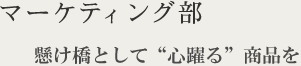 マーケティング部

懸け橋として“心躍る”商品を